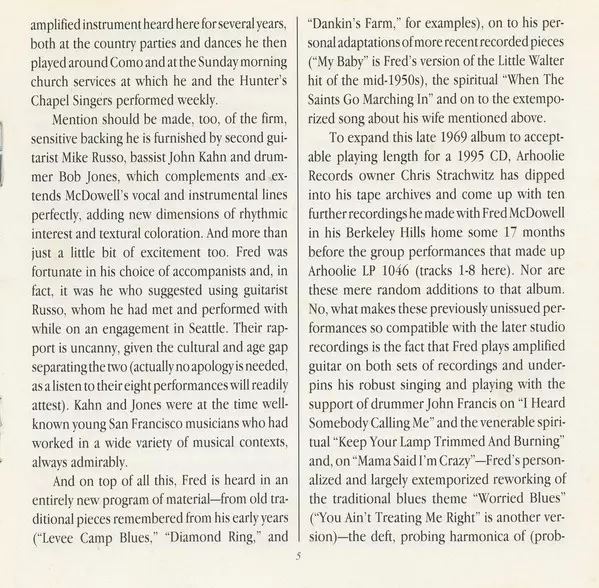 amplified instrument heard here for several years, both at the country parties and dances he then played around Como and at the Sunday morning church services at which he and the Hunter's Chapel Singers performed weekly.

Mention should be made, too, of the firm, sensitive backing he is furnished by second guitarist Mike Russo, bassist John Kahn and drummer Bob Jones, which complements and extends McDowell's vocal and instrumental lines perfectly, adding new dimensions of rhythmic interest and textural coloration. And more than just a little bit of excitement too. Fred was fortunate in his choice of accompanists and, in fact, it was he who suggested using guitarist Russo, whom he had met and performed with while on an engagement in Seattle. Their rapport is uncanny, given the cultural and age gap separating the two (actually no apology is needed, as a listen to their eight performances will readily attest). Kahn and Jones were at the time well-known young San Francisco musicians who had worked in a wide variety of musical contexts, always admirably.

And on top of all this, Fred is heard in an entirely new program of material—from old traditional pieces remembered from his early years ("Levee Camp Blues," "Diamond Ring," and "Dankin's Farm," for examples), on to his personal adaptations of more recent recorded pieces ("My Baby" is Fred's version of the Little Walter hit of the mid-1950s), the spiritual "When The Saints Go Marching In" and on to the extemporized song about his wife mentioned above.

To expand this late 1969 album to acceptable playing length for a 1995 CD, Arhoolie Records owner Chris Strachwitz has dipped into his tape archives and come up with ten further recordings he made with Fred McDowell in his Berkeley Hills home some 17 months before the group performances that made up Arhoolie LP 1046 (tracks 1-8 here). Nor are these mere random additions to that album. No, what makes these previously unissued performances so compatible with the later studio recordings is the fact that Fred plays amplified guitar on both sets of recordings and underpins his robust singing and playing with the support of drummer John Francis on "I Heard Somebody Calling Me" and the venerable spiritual "Keep Your Lamp Trimmed And Burning" and, on "Mama Said I'm Crazy"—Fred's personalized and largely extemporized reworking of the traditional blues theme "Worried Blues" ("You Ain't Treating Me Right" is another version)—the deft, probing harmonica of (prob-

5